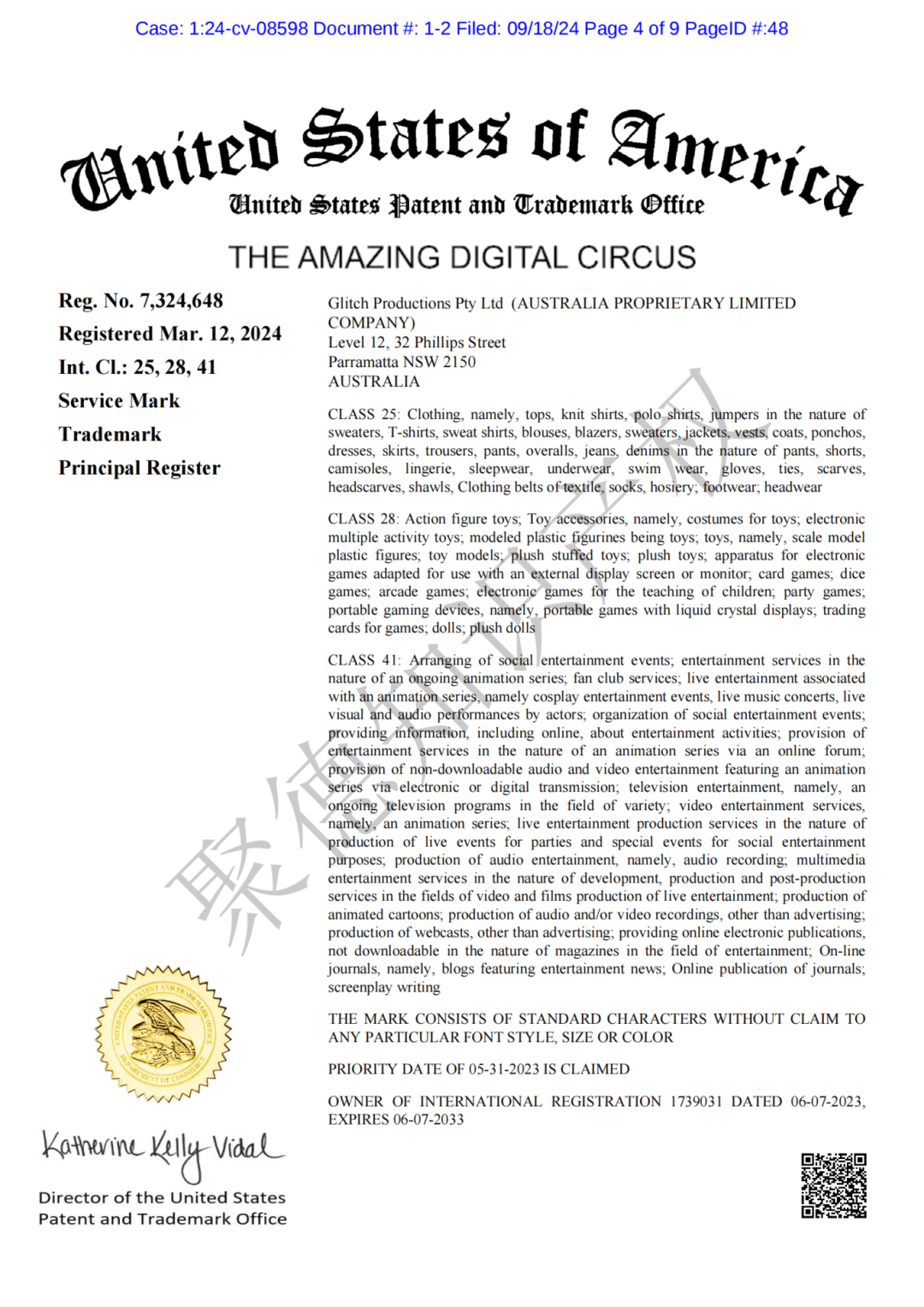 Case: 1:24-cv-08598 Document #: 1-2 Filed: 09/18/24 Page 4 of 9 PageID #:48

United States of America
United States Patent and Trademark Office

THE AMAZING DIGITAL CIRCUS

Reg. No. 7,324,648
Registered Mar. 12, 2024
Int. Cl.: 25, 28, 41
Service Mark
Trademark
Principal Register

Glitch Productions Pty Ltd (AUSTRALIA PROPRIETARY LIMITED COMPANY)
Level 12, 32 Phillips Street
Parramatta NSW 2150
AUSTRALIA

CLASS 25: Clothing, namely, tops, knit shirts, polo shirts, jumpers in the nature of sweaters, T-shirts, sweat shirts, blouses, blazers, sweaters, jackets, vests, coats, ponchos, dresses, skirts, trousers, pants, overalls, jeans, denims in the nature of pants, shorts, camisoles, lingerie, sleepwear, underwear, swim wear, gloves, ties, scarves, headscarves, shawls, Clothing belts of textile, socks, hosiery; footwear; headwear

CLASS 28: Action figure toys; Toy accessories, namely, costumes for toys; electronic multiple activity toys; modeled plastic figurines being toys; toys, namely, scale model plastic figures; toy models; plush stuffed toys; plush toys; apparatus for electronic games adapted for use with an external display screen or monitor; card games; dice games; arcade games; electronic games for the teaching of children; party games; portable gaming devices, namely, portable games with liquid crystal displays; trading cards for games; dolls; plush dolls

CLASS 41: Arranging of social entertainment events; entertainment services in the nature of an ongoing animation series; fan club services; live entertainment associated with an animation series, namely cosplay entertainment events, live music concerts, live visual and audio performances by actors; organization of social entertainment events; providing information, including online, about entertainment activities; provision of entertainment services in the nature of an animation series via an online forum; provision of non-downloadable audio and video entertainment featuring an animation series via electronic or digital transmission; television entertainment, namely, an ongoing television programs in the field of variety; video entertainment services, namely, an animation series; live entertainment production services in the nature of production of live events for parties and special events for social entertainment purposes; production of audio entertainment, namely, audio recording; multimedia entertainment services in the nature of development, production and post-production services in the fields of video and films production of live entertainment; production of animated cartoons; production of audio and/or video recordings, other than advertising; production of webcasts, other than advertising; providing online electronic publications, not downloadable in the nature of magazines in the field of entertainment; On-line journals, namely, blogs featuring entertainment news; Online publication of journals; screenplay writing

THE MARK CONSISTS OF STANDARD CHARACTERS WITHOUT CLAIM TO ANY PARTICULAR FONT STYLE, SIZE OR COLOR

PRIORITY DATE OF 05-31-2023 IS CLAIMED

OWNER OF INTERNATIONAL REGISTRATION 1739031 DATED 06-07-2023, EXPIRES 06-07-2033

聚德知识产权

Katherine Kelly Vidal
Director of the United States Patent and Trademark Office